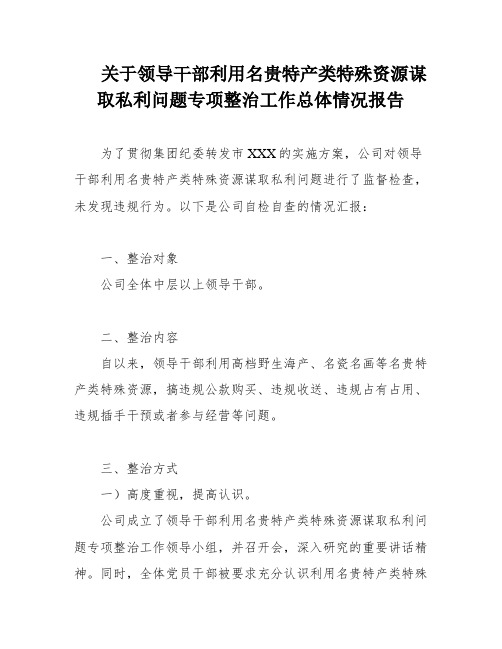 关于领导干部利用名贵特产类特殊资源谋取私利问题专项整治工作总体情况报告

为了贯彻集团纪委转发市XXX的实施方案，公司对领导干部利用名贵特产类特殊资源谋取私利问题进行了监督检查，未发现违规行为。以下是公司自检自查的情况汇报：

一、整治对象

公司全体中层以上领导干部。

二、整治内容

自以来，领导干部利用高档野生海产、名瓷名画等名贵特产类特殊资源，搞违规公款购买、违规收送、违规占有占用、违规插手干预或者参与经营等问题。

三、整治方式

一）高度重视，提高认识。

公司成立了领导干部利用名贵特产类特殊资源谋取私利问题专项整治工作领导小组，并召开会，深入研究的重要讲话精神。同时，全体党员干部被要求充分认识利用名贵特产类特殊